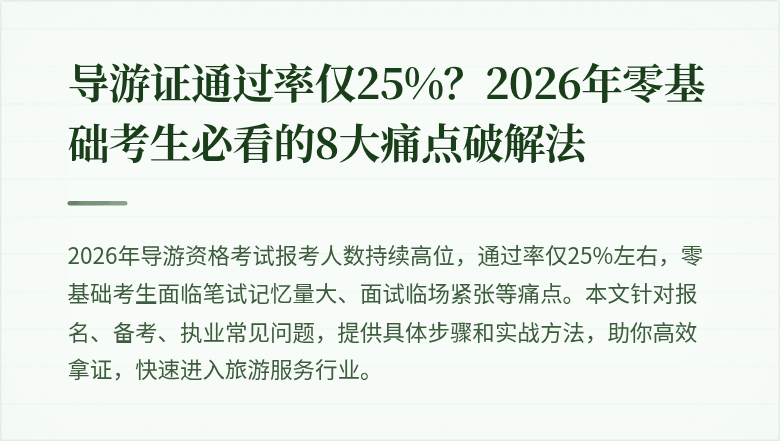 导游证通过率仅25%？2026年零基础考生必看的8大痛点破解法

2026年导游资格考试报考人数持续高位，通过率仅25%左右，零基础考生面临笔试记忆量大、面试临场紧张等痛点。本文针对报名、备考、执业常见问题，提供具体步骤和实战方法，助你高效拿证，快速进入旅游服务行业。